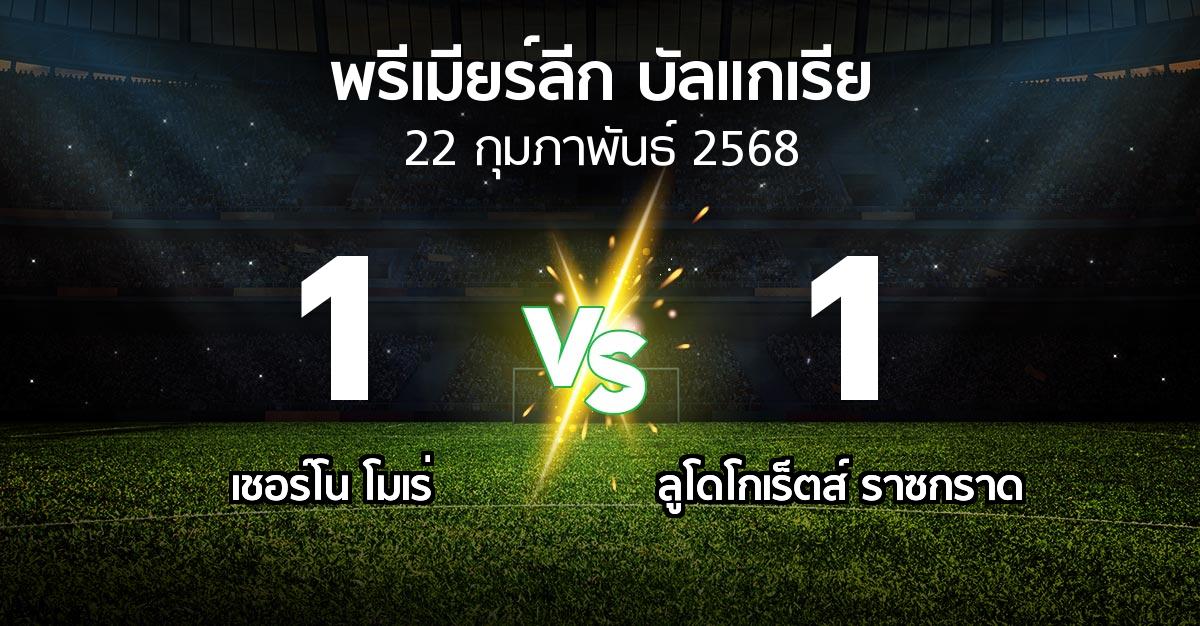 พรีเมียร์ลีก บัลแกเรีย
22 กุมภาพันธ์ 2568

1
VS
1

เชอร์โน โมเร่
ลูโดโกเร็ตส์ ราซกราด